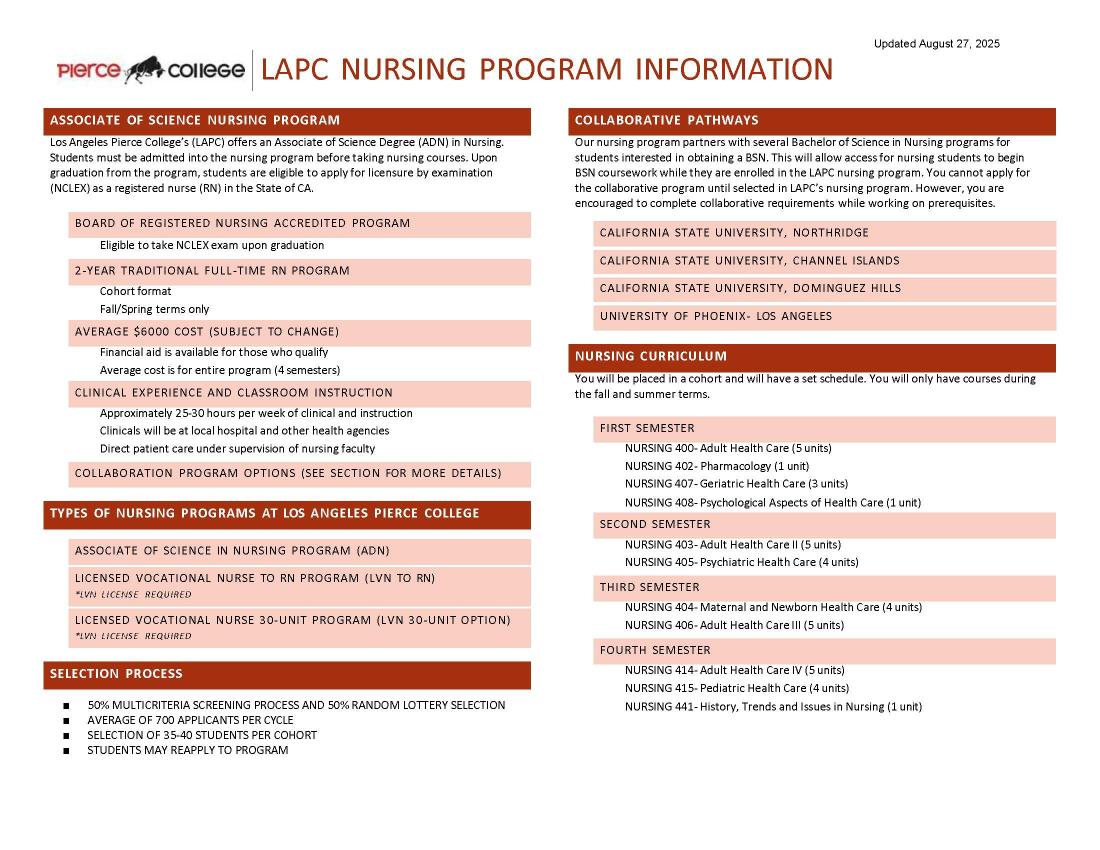 Updated August 27, 2025

Pierce College

LAPC NURSING PROGRAM INFORMATION

ASSOCIATE OF SCIENCE NURSING PROGRAM

Los Angeles Pierce College's (LAPC) offers an Associate of Science Degree (ADN) in Nursing. Students must be admitted into the nursing program before taking nursing courses. Upon graduation from the program, students are eligible to apply for licensure by examination (NCLEX) as a registered nurse (RN) in the State of CA.

BOARD OF REGISTERED NURSING ACCREDITED PROGRAM

Eligible to take NCLEX exam upon graduation

2-YEAR TRADITIONAL FULL-TIME RN PROGRAM

Cohort format

Fall/Spring terms only

AVERAGE $6000 COST (SUBJECT TO CHANGE)

Financial aid is available for those who qualify

Average cost is for entire program (4 semesters)

CLINICAL EXPERIENCE AND CLASSROOM INSTRUCTION

Approximately 25-30 hours per week of clinical and instruction

Clinicals will be at local hospital and other health agencies

Direct patient care under supervision of nursing faculty

COLLABORATION PROGRAM OPTIONS (SEE SECTION FOR MORE DETAILS)

TYPES OF NURSING PROGRAMS AT LOS ANGELES PIERCE COLLEGE

ASSOCIATE OF SCIENCE IN NURSING PROGRAM (ADN)

LICENSED VOCATIONAL NURSE TO RN PROGRAM (LVN TO RN)
*LVN LICENSE REQUIRED

LICENSED VOCATIONAL NURSE 30-UNIT PROGRAM (LVN 30-UNIT OPTION)
*LVN LICENSE REQUIRED

SELECTION PROCESS

■ 50% MULTICRITERIA SCREENING PROCESS AND 50% RANDOM LOTTERY SELECTION
■ AVERAGE OF 700 APPLICANTS PER CYCLE
■ SELECTION OF 35-40 STUDENTS PER COHORT
■ STUDENTS MAY REAPPLY TO PROGRAM

COLLABORATIVE PATHWAYS

Our nursing program partners with several Bachelor of Science in Nursing programs for students interested in obtaining a BSN. This will allow access for nursing students to begin BSN coursework while they are enrolled in the LAPC nursing program. You cannot apply for the collaborative program until selected in LAPC's nursing program. However, you are encouraged to complete collaborative requirements while working on prerequisites.

CALIFORNIA STATE UNIVERSITY, NORTHRIDGE

CALIFORNIA STATE UNIVERSITY, CHANNEL ISLANDS

CALIFORNIA STATE UNIVERSITY, DOMINGUEZ HILLS

UNIVERSITY OF PHOENIX- LOS ANGELES

NURSING CURRICULUM

You will be placed in a cohort and will have a set schedule. You will only have courses during the fall and summer terms.

FIRST SEMESTER

NURSING 400- Adult Health Care (5 units)
NURSING 402- Pharmacology (1 unit)
NURSING 407- Geriatric Health Care (3 units)
NURSING 408- Psychological Aspects of Health Care (1 unit)

SECOND SEMESTER

NURSING 403- Adult Health Care II (5 units)
NURSING 405- Psychiatric Health Care (4 units)

THIRD SEMESTER

NURSING 404- Maternal and Newborn Health Care (4 units)
NURSING 406- Adult Health Care III (5 units)

FOURTH SEMESTER

NURSING 414- Adult Health Care IV (5 units)
NURSING 415- Pediatric Health Care (4 units)
NURSING 441- History, Trends and Issues in Nursing (1 unit)